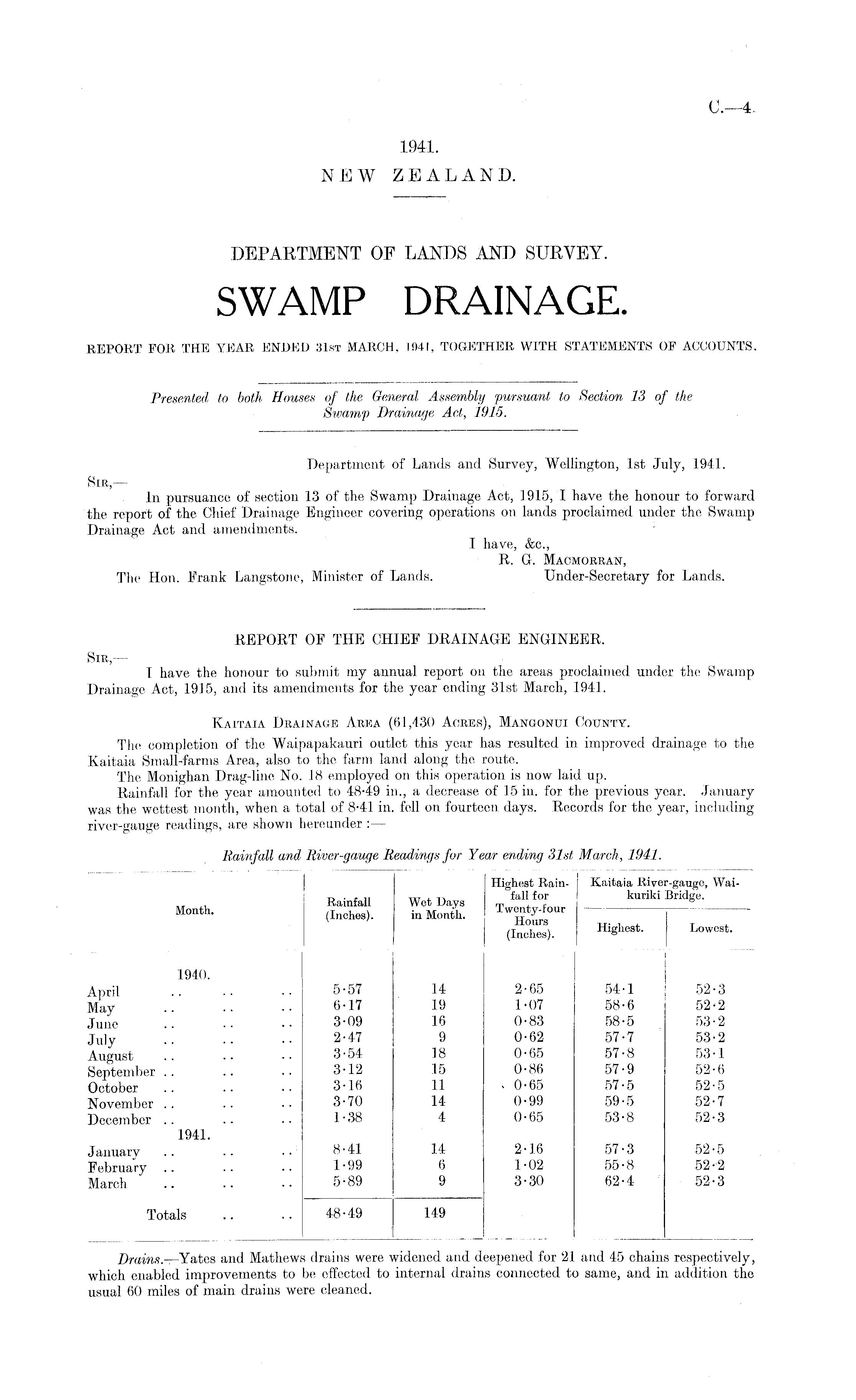 C.—4.

1941.
NEW ZEALAND.

DEPARTMENT OF LANDS AND SURVEY.

SWAMP DRAINAGE.

REPORT FOR THE YEAR ENDED 31ST MARCH, 1941, TOGETHER WITH STATEMENTS OF ACCOUNTS.

Presented to both Houses of the General Assembly pursuant to Section 13 of the Swamp Drainage Act, 1915.

Department of Lands and Survey, Wellington, 1st July, 1941.

SIR,—
In pursuance of section 13 of the Swamp Drainage Act, 1915, I have the honour to forward the report of the Chief Drainage Engineer covering operations on lands proclaimed under the Swamp Drainage Act and amendments.

I have, &c.,
R. G. MACMORRAN,
Under-Secretary for Lands.

The Hon. Frank Langstone, Minister of Lands.

REPORT OF THE CHIEF DRAINAGE ENGINEER.

SIR,—
I have the honour to submit my annual report on the areas proclaimed under the Swamp Drainage Act, 1915, and its amendments for the year ending 31st March, 1941.

KAITAIA DRAINAGE AREA (61,430 ACRES), MANGONUI COUNTY.

The completion of the Waipapakauri outlet this year has resulted in improved drainage to the Kaitaia Small-farms Area, also to the farm land along the route.

The Monighan Drag-line No. 18 employed on this operation is now laid up.

Rainfall for the year amounted to 48·49 in., a decrease of 15 in. for the previous year. January was the wettest month, when a total of 8·41 in. fell on fourteen days. Records for the year, including river-gauge readings, are shown hereunder :—

Rainfall and River-gauge Readings for Year ending 31st March, 1941.

| Month. | Rainfall (Inches). | Wet Days in Month. | Highest Rainfall for Twenty-four Hours (Inches). | Kaitaia River-gauge, Waikuriki Bridge. Highest. | Kaitaia River-gauge, Waikuriki Bridge. Lowest. |
|---|---|---|---|---|---|
| 1940. | | | | | |
| April .. .. .. | 5·57 | 14 | 2·65 | 54·1 | 52·3 |
| May .. .. .. | 6·17 | 19 | 1·07 | 58·6 | 52·2 |
| June .. .. .. | 3·09 | 16 | 0·83 | 58·5 | 53·2 |
| July .. .. .. | 2·47 | 9 | 0·62 | 57·7 | 53·2 |
| August .. .. .. | 3·54 | 18 | 0·65 | 57·8 | 53·1 |
| September .. .. .. | 3·12 | 15 | 0·86 | 57·9 | 52·6 |
| October .. .. .. | 3·16 | 11 | 0·65 | 57·5 | 52·5 |
| November .. .. .. | 3·70 | 14 | 0·99 | 59·5 | 52·7 |
| December .. .. .. | 1·38 | 4 | 0·65 | 53·8 | 52·3 |
| 1941. | | | | | |
| January .. .. .. | 8·41 | 14 | 2·16 | 57·3 | 52·5 |
| February .. .. .. | 1·99 | 6 | 1·02 | 55·8 | 52·2 |
| March .. .. .. | 5·89 | 9 | 3·30 | 62·4 | 52·3 |
| Totals .. .. | 48·49 | 149 | | | |

Drains.—Yates and Mathews drains were widened and deepened for 21 and 45 chains respectively, which enabled improvements to be effected to internal drains connected to same, and in addition the usual 60 miles of main drains were cleaned.